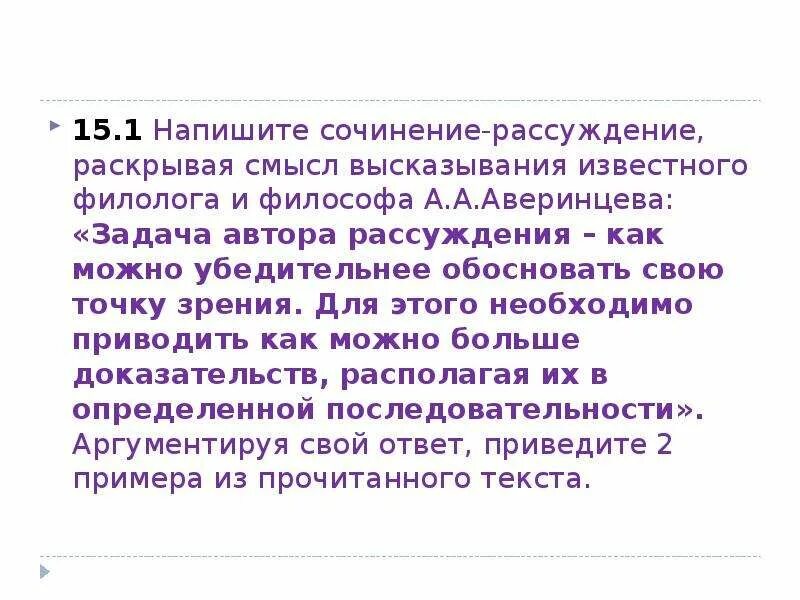 15.1 Напишите сочинение-рассуждение, раскрывая смысл высказывания известного филолога и философа А.А.Аверинцева: «Задача автора рассуждения – как можно убедительнее обосновать свою точку зрения. Для этого необходимо приводить как можно больше доказательств, располагая их в определенной последовательности». Аргументируя свой ответ, приведите 2 примера из прочитанного текста.